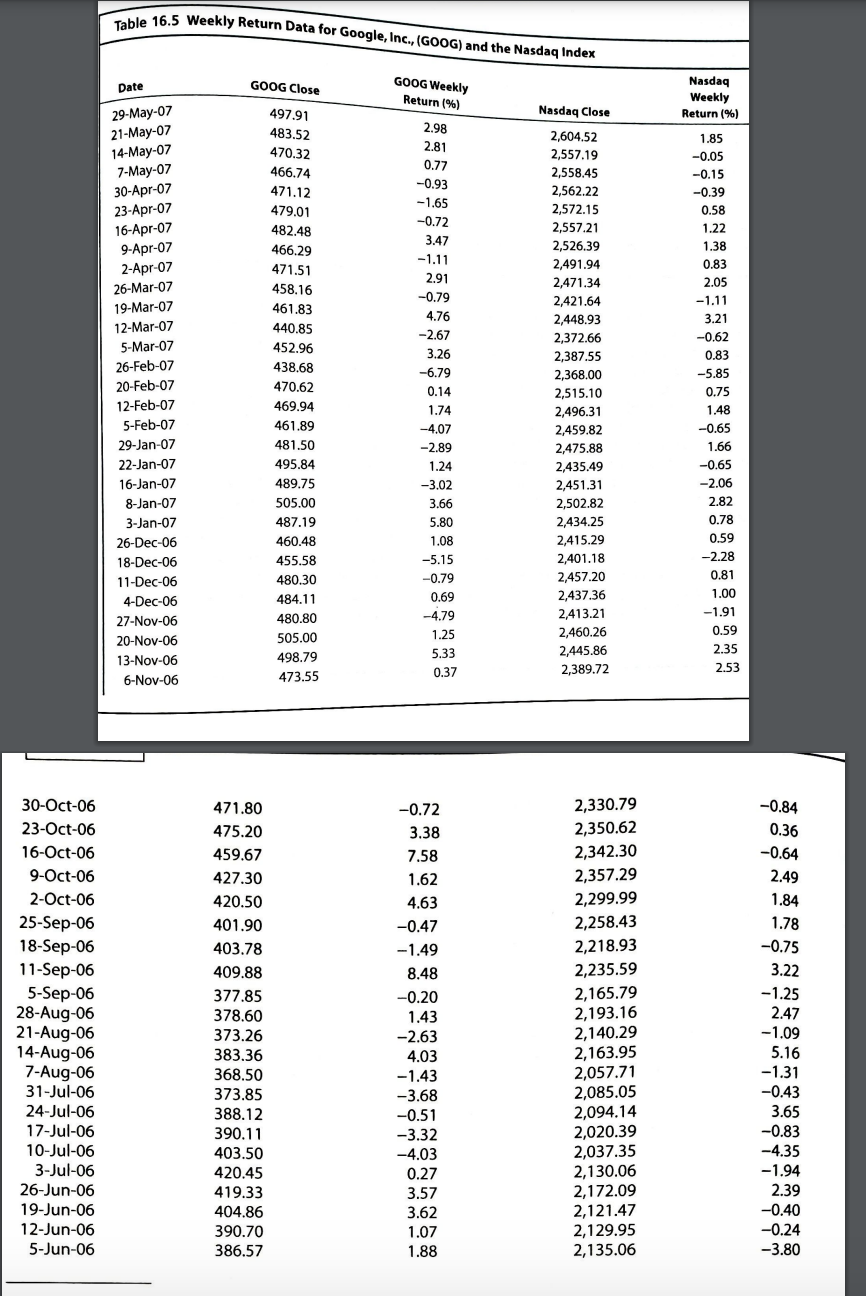 Table 16.5 Weekly Return Data for Google, Inc., (GOOG) and the Nasdaq Index

| Date | GOOG Close | GOOG Weekly Return (%) | Nasdaq Close | Nasdaq Weekly Return (%) |
|---|---|---|---|---|
| 29-May-07 | 497.91 | 2.98 | 2,604.52 | 1.85 |
| 21-May-07 | 483.52 | 2.81 | 2,557.19 | −0.05 |
| 14-May-07 | 470.32 | 0.77 | 2,558.45 | −0.15 |
| 7-May-07 | 466.74 | −0.93 | 2,562.22 | −0.39 |
| 30-Apr-07 | 471.12 | −1.65 | 2,572.15 | 0.58 |
| 23-Apr-07 | 479.01 | −0.72 | 2,557.21 | 1.22 |
| 16-Apr-07 | 482.48 | 3.47 | 2,526.39 | 1.38 |
| 9-Apr-07 | 466.29 | −1.11 | 2,491.94 | 0.83 |
| 2-Apr-07 | 471.51 | 2.91 | 2,471.34 | 2.05 |
| 26-Mar-07 | 458.16 | −0.79 | 2,421.64 | −1.11 |
| 19-Mar-07 | 461.83 | 4.76 | 2,448.93 | 3.21 |
| 12-Mar-07 | 440.85 | −2.67 | 2,372.66 | −0.62 |
| 5-Mar-07 | 452.96 | 3.26 | 2,387.55 | 0.83 |
| 26-Feb-07 | 438.68 | −6.79 | 2,368.00 | −5.85 |
| 20-Feb-07 | 470.62 | 0.14 | 2,515.10 | 0.75 |
| 12-Feb-07 | 469.94 | 1.74 | 2,496.31 | 1.48 |
| 5-Feb-07 | 461.89 | −4.07 | 2,459.82 | −0.65 |
| 29-Jan-07 | 481.50 | −2.89 | 2,475.88 | 1.66 |
| 22-Jan-07 | 495.84 | 1.24 | 2,435.49 | −0.65 |
| 16-Jan-07 | 489.75 | −3.02 | 2,451.31 | −2.06 |
| 8-Jan-07 | 505.00 | 3.66 | 2,502.82 | 2.82 |
| 3-Jan-07 | 487.19 | 5.80 | 2,434.25 | 0.78 |
| 26-Dec-06 | 460.48 | 1.08 | 2,415.29 | 0.59 |
| 18-Dec-06 | 455.58 | −5.15 | 2,401.18 | −2.28 |
| 11-Dec-06 | 480.30 | −0.79 | 2,457.20 | 0.81 |
| 4-Dec-06 | 484.11 | 0.69 | 2,437.36 | 1.00 |
| 27-Nov-06 | 480.80 | −4.79 | 2,413.21 | −1.91 |
| 20-Nov-06 | 505.00 | 1.25 | 2,460.26 | 0.59 |
| 13-Nov-06 | 498.79 | 5.33 | 2,445.86 | 2.35 |
| 6-Nov-06 | 473.55 | 0.37 | 2,389.72 | 2.53 |
| 30-Oct-06 | 471.80 | −0.72 | 2,330.79 | −0.84 |
| 23-Oct-06 | 475.20 | 3.38 | 2,350.62 | 0.36 |
| 16-Oct-06 | 459.67 | 7.58 | 2,342.30 | −0.64 |
| 9-Oct-06 | 427.30 | 1.62 | 2,357.29 | 2.49 |
| 2-Oct-06 | 420.50 | 4.63 | 2,299.99 | 1.84 |
| 25-Sep-06 | 401.90 | −0.47 | 2,258.43 | 1.78 |
| 18-Sep-06 | 403.78 | −1.49 | 2,218.93 | −0.75 |
| 11-Sep-06 | 409.88 | 8.48 | 2,235.59 | 3.22 |
| 5-Sep-06 | 377.85 | −0.20 | 2,165.79 | −1.25 |
| 28-Aug-06 | 378.60 | 1.43 | 2,193.16 | 2.47 |
| 21-Aug-06 | 373.26 | −2.63 | 2,140.29 | −1.09 |
| 14-Aug-06 | 383.36 | 4.03 | 2,163.95 | 5.16 |
| 7-Aug-06 | 368.50 | −1.43 | 2,057.71 | −1.31 |
| 31-Jul-06 | 373.85 | −3.68 | 2,085.05 | −0.43 |
| 24-Jul-06 | 388.12 | −0.51 | 2,094.14 | 3.65 |
| 17-Jul-06 | 390.11 | −3.32 | 2,020.39 | −0.83 |
| 10-Jul-06 | 403.50 | −4.03 | 2,037.35 | −4.35 |
| 3-Jul-06 | 420.45 | 0.27 | 2,130.06 | −1.94 |
| 26-Jun-06 | 419.33 | 3.57 | 2,172.09 | 2.39 |
| 19-Jun-06 | 404.86 | 3.62 | 2,121.47 | −0.40 |
| 12-Jun-06 | 390.70 | 1.07 | 2,129.95 | −0.24 |
| 5-Jun-06 | 386.57 | 1.88 | 2,135.06 | −3.80 |